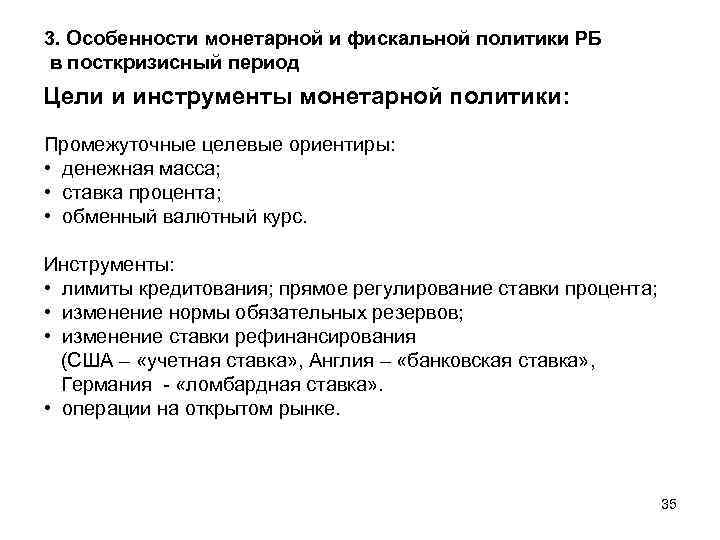 3. Особенности монетарной и фискальной политики РБ в посткризисный период

Цели и инструменты монетарной политики:

Промежуточные целевые ориентиры:
• денежная масса;
• ставка процента;
• обменный валютный курс.

Инструменты:
• лимиты кредитования; прямое регулирование ставки процента;
• изменение нормы обязательных резервов;
• изменение ставки рефинансирования (США – «учетная ставка», Англия – «банковская ставка», Германия - «ломбардная ставка».
• операции на открытом рынке.

35